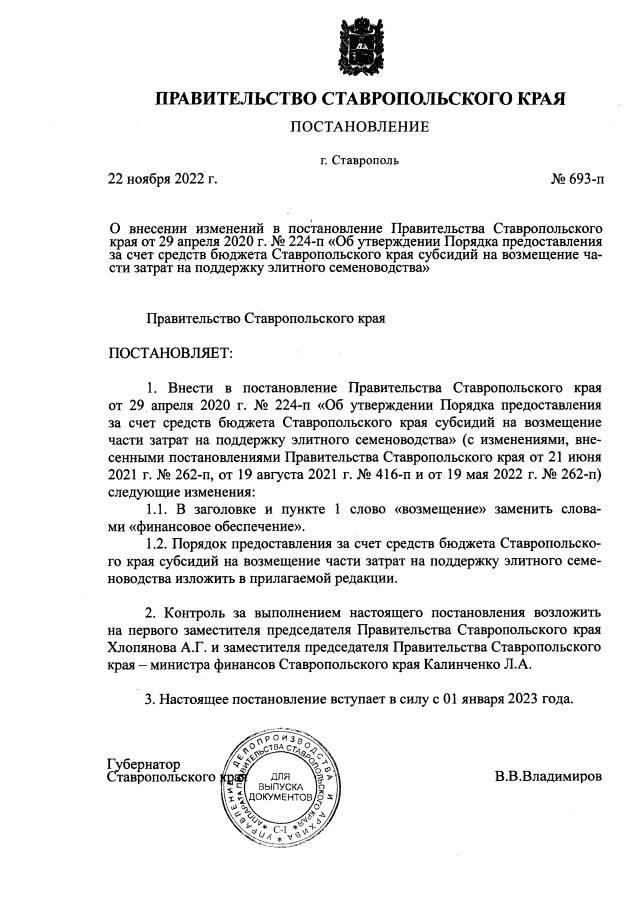 ПРАВИТЕЛЬСТВО СТАВРОПОЛЬСКОГО КРАЯ

ПОСТАНОВЛЕНИЕ

г. Ставрополь

22 ноября 2022 г. № 693-п

О внесении изменений в постановление Правительства Ставропольского края от 29 апреля 2020 г. № 224-п «Об утверждении Порядка предоставления за счет средств бюджета Ставропольского края субсидий на возмещение части затрат на поддержку элитного семеноводства»

Правительство Ставропольского края

ПОСТАНОВЛЯЕТ:

1. Внести в постановление Правительства Ставропольского края от 29 апреля 2020 г. № 224-п «Об утверждении Порядка предоставления за счет средств бюджета Ставропольского края субсидий на возмещение части затрат на поддержку элитного семеноводства» (с изменениями, внесенными постановлениями Правительства Ставропольского края от 21 июня 2021 г. № 262-п, от 19 августа 2021 г. № 416-п и от 19 мая 2022 г. № 262-п) следующие изменения:

1.1. В заголовке и пункте 1 слово «возмещение» заменить словами «финансовое обеспечение».

1.2. Порядок предоставления за счет средств бюджета Ставропольского края субсидий на возмещение части затрат на поддержку элитного семеноводства изложить в прилагаемой редакции.

2. Контроль за выполнением настоящего постановления возложить на первого заместителя председателя Правительства Ставропольского края Хлопянова А.Г. и заместителя председателя Правительства Ставропольского края – министра финансов Ставропольского края Калинченко Л.А.

3. Настоящее постановление вступает в силу с 01 января 2023 года.

Губернатор
Ставропольского края В.В.Владимиров

УПРАВЛЕНИЕ ДЕЛОПРОИЗВОДСТВА И АРХИВА АППАРАТА ПРАВИТЕЛЬСТВА СТАВРОПОЛЬСКОГО КРАЯ
ДЛЯ ВЫПУСКА ДОКУМЕНТОВ
С-1